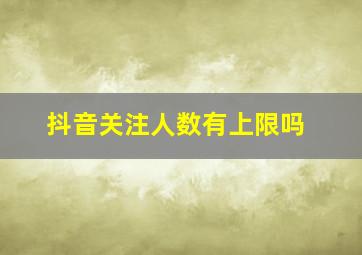 抖音关注人数有上限吗